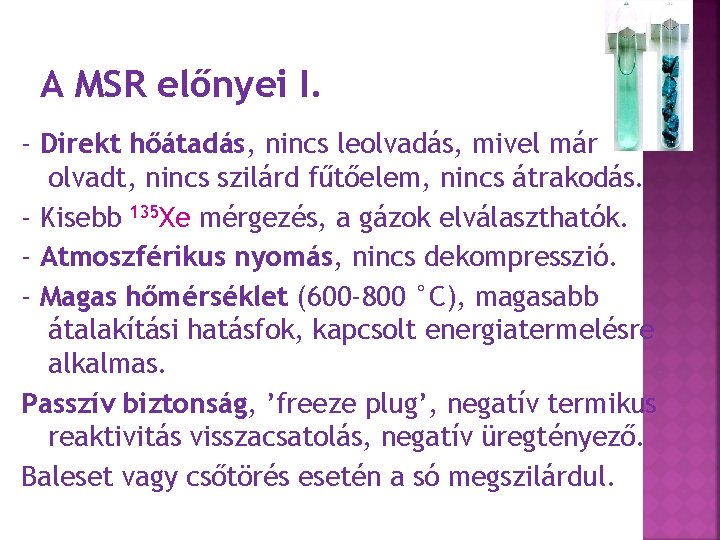 A MSR előnyei I.

- Direkt hőátadás, nincs leolvadás, mivel már olvadt, nincs szilárd fűtőelem, nincs átrakodás.

- Kisebb $^{135}Xe$ mérgezés, a gázok elválaszthatók.

- Atmoszférikus nyomás, nincs dekompresszió.

- Magas hőmérséklet (600-800 °C), magasabb átalakítási hatásfok, kapcsolt energiatermelésre alkalmas.

Passzív biztonság, 'freeze plug', negatív termikus reaktivitás visszacsatolás, negatív üregtényező.

Baleset vagy csőtörés esetén a só megszilárdul.